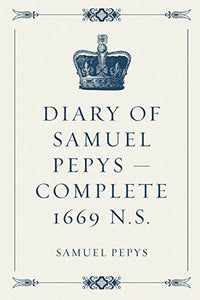 DIARY OF SAMUEL PEPYS — COMPLETE 1669 N.S.

SAMUEL PEPYS